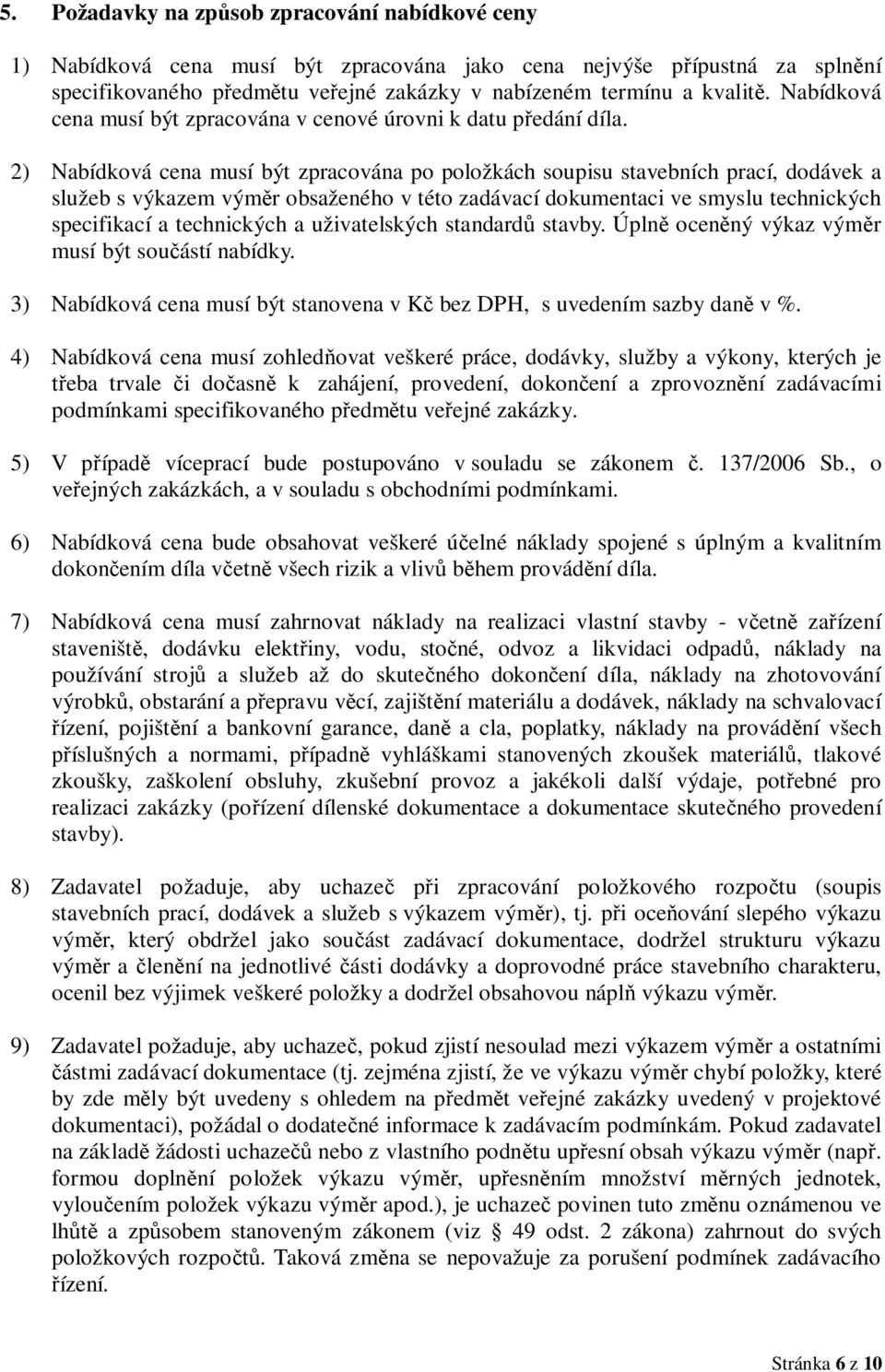 5. Požadavky na způsob zpracování nabídkové ceny

1) Nabídková cena musí být zpracována jako cena nejvýše přípustná za splnění specifikovaného předmětu veřejné zakázky v nabízeném termínu a kvalitě. Nabídková cena musí být zpracována v cenové úrovni k datu předání díla.

2) Nabídková cena musí být zpracována po položkách soupisu stavebních prací, dodávek a služeb s výkazem výměr obsaženého v této zadávací dokumentaci ve smyslu technických specifikací a technických a uživatelských standardů stavby. Úplně oceněný výkaz výměr musí být součástí nabídky.

3) Nabídková cena musí být stanovena v Kč bez DPH, s uvedením sazby daně v %.

4) Nabídková cena musí zohledňovat veškeré práce, dodávky, služby a výkony, kterých je třeba trvale či dočasně k zahájení, provedení, dokončení a zprovoznění zadávacími podmínkami specifikovaného předmětu veřejné zakázky.

5) V případě víceprací bude postupováno v souladu se zákonem č. 137/2006 Sb., o veřejných zakázkách, a v souladu s obchodními podmínkami.

6) Nabídková cena bude obsahovat veškeré účelné náklady spojené s úplným a kvalitním dokončením díla včetně všech rizik a vlivů během provádění díla.

7) Nabídková cena musí zahrnovat náklady na realizaci vlastní stavby - včetně zařízení staveniště, dodávku elektřiny, vodu, stočné, odvoz a likvidaci odpadů, náklady na používání strojů a služeb až do skutečného dokončení díla, náklady na zhotovování výrobků, obstarání a přepravu věcí, zajištění materiálu a dodávek, náklady na schvalovací řízení, pojištění a bankovní garance, daně a cla, poplatky, náklady na provádění všech příslušných a normami, případně vyhláškami stanovených zkoušek materiálů, tlakové zkoušky, zaškolení obsluhy, zkušební provoz a jakékoli další výdaje, potřebné pro realizaci zakázky (pořízení dílenské dokumentace a dokumentace skutečného provedení stavby).

8) Zadavatel požaduje, aby uchazeč při zpracování položkového rozpočtu (soupis stavebních prací, dodávek a služeb s výkazem výměr), tj. při oceňování slepého výkazu výměr, který obdržel jako součást zadávací dokumentace, dodržel strukturu výkazu výměr a členění na jednotlivé části dodávky a doprovodné práce stavebního charakteru, ocenil bez výjimek veškeré položky a dodržel obsahovou náplň výkazu výměr.

9) Zadavatel požaduje, aby uchazeč, pokud zjistí nesoulad mezi výkazem výměr a ostatními částmi zadávací dokumentace (tj. zejména zjistí, že ve výkazu výměr chybí položky, které by zde měly být uvedeny s ohledem na předmět veřejné zakázky uvedený v projektové dokumentaci), požádal o dodatečné informace k zadávacím podmínkám. Pokud zadavatel na základě žádosti uchazečů nebo z vlastního podnětu upřesní obsah výkazu výměr (např. formou doplnění položek výkazu výměr, upřesněním množství měrných jednotek, vyloučením položek výkazu výměr apod.), je uchazeč povinen tuto změnu oznámenou ve lhůtě a způsobem stanoveným zákonem (viz § 49 odst. 2 zákona) zahrnout do svých položkových rozpočtů. Taková změna se nepovažuje za porušení podmínek zadávacího řízení.

Stránka 6 z 10